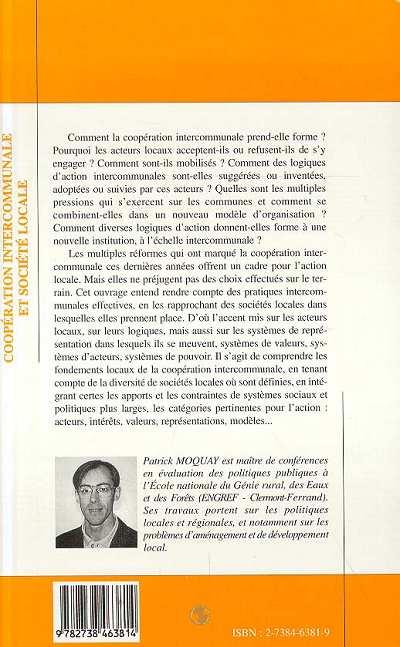 COOPÉRATION INTERCOMMUNALE ET SOCIÉTÉ LOCALE

Comment la coopération intercommunale prend-elle forme ? Pourquoi les acteurs locaux acceptent-ils ou refusent-ils de s'y engager ? Comment sont-ils mobilisés ? Comment des logiques d'action intercommunales sont-elles suggérées ou inventées, adoptées ou suivies par ces acteurs ? Quelles sont les multiples pressions qui s'exercent sur les communes et comment se combinent-elles dans un nouveau modèle d'organisation ? Comment diverses logiques d'action donnent-elles forme à une nouvelle institution, à l'échelle intercommunale ?

Les multiples réformes qui ont marqué la coopération intercommunale ces dernières années offrent un cadre pour l'action locale. Mais elles ne préjugent pas des choix effectués sur le terrain. Cet ouvrage entend rendre compte des pratiques intercommunales effectives, en les rapprochant des sociétés locales dans lesquelles elles prennent place. D'où l'accent mis sur les acteurs locaux, sur leurs logiques, mais aussi sur les systèmes de représentation dans lesquels ils se meuvent, systèmes de valeurs, systèmes d'acteurs, systèmes de pouvoir. Il s'agit de comprendre les fondements locaux de la coopération intercommunale, en tenant compte de la diversité de sociétés locales où sont définies, en intégrant certes les apports et les contraintes de systèmes sociaux et politiques plus larges, les catégories pertinentes pour l'action : acteurs, intérêts, valeurs, représentations, modèles...

Patrick MOQUAY est maître de conférences en évaluation des politiques publiques à l'École nationale du Génie rural, des Eaux et des Forêts (ENGREF - Clermont-Ferrand). Ses travaux portent sur les politiques locales et régionales, et notamment sur les problèmes d'aménagement et de développement local.

9 782738 463814

ISBN : 2-7384-6381-9